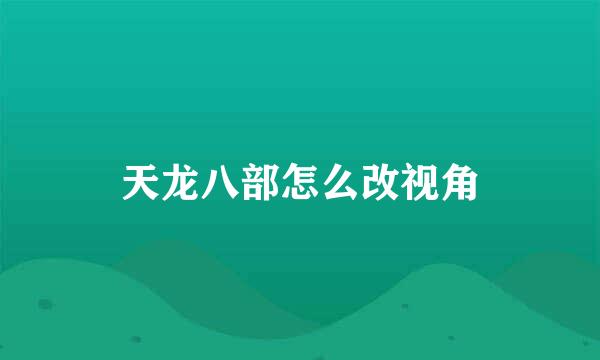 天龙八部怎么改视角